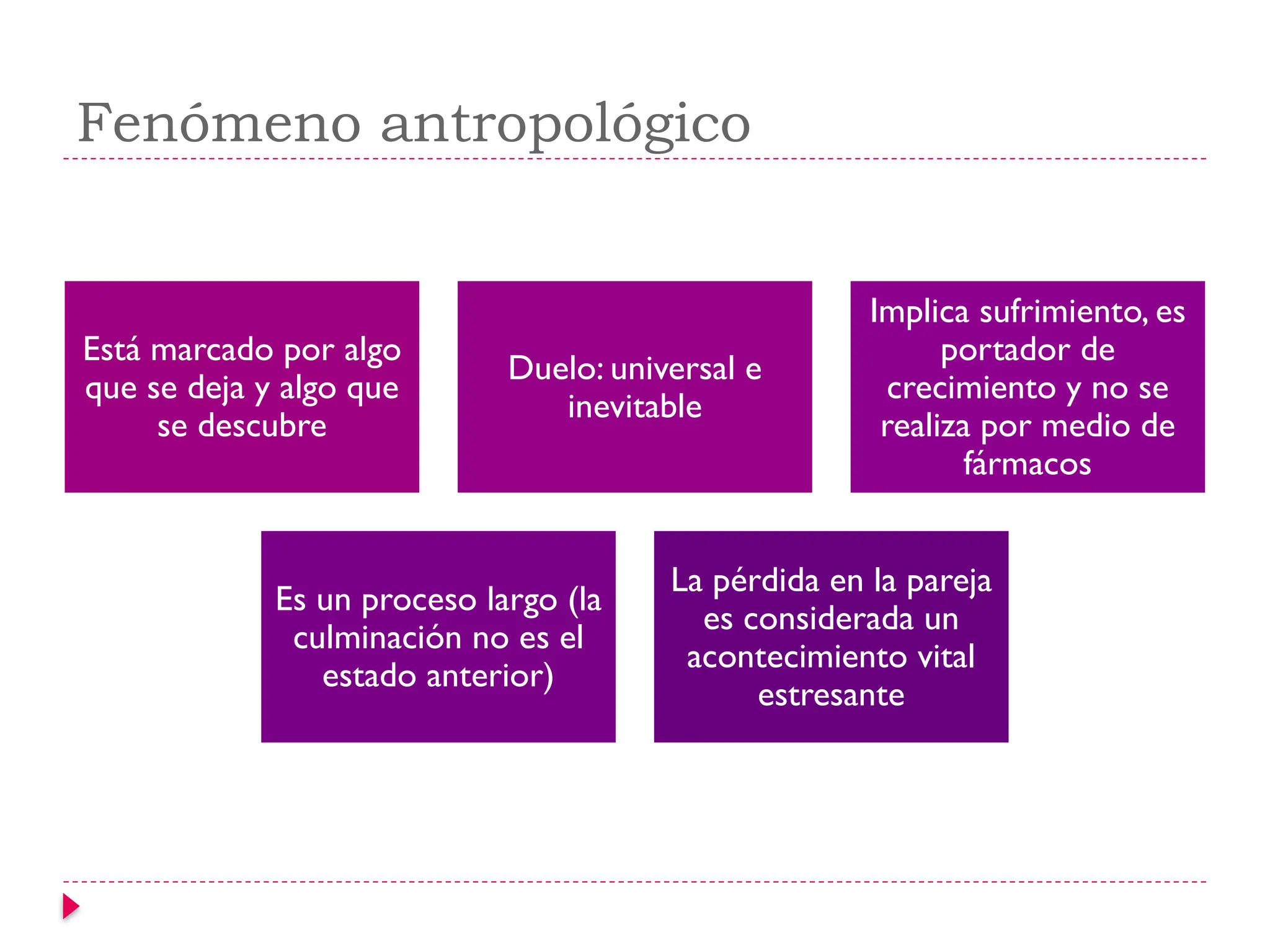 Fenómeno antropológico

Está marcado por algo que se deja y algo que se descubre

Duelo: universal e inevitable

Implica sufrimiento, es portador de crecimiento y no se realiza por medio de fármacos

Es un proceso largo (la culminación no es el estado anterior)

La pérdida en la pareja es considerada un acontecimiento vital estresante